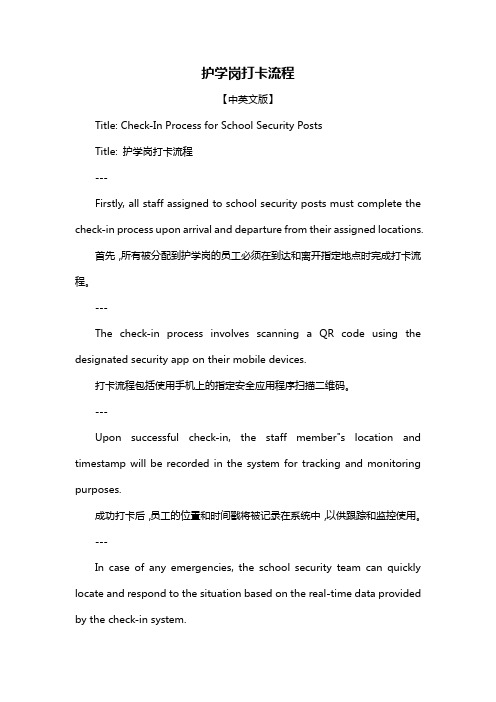 护学岗打卡流程

【中英文版】

Title: Check-In Process for School Security Posts

Title: 护学岗打卡流程

---

Firstly, all staff assigned to school security posts must complete the check-in process upon arrival and departure from their assigned locations.

首先，所有被分配到护学岗的员工必须在到达和离开指定地点时完成打卡流程。

---

The check-in process involves scanning a QR code using the designated security app on their mobile devices.

打卡流程包括使用手机上的指定安全应用程序扫描二维码。

---

Upon successful check-in, the staff member"s location and timestamp will be recorded in the system for tracking and monitoring purposes.

成功打卡后，员工的位置和时间戳将被记录在系统中，以供跟踪和监控使用。

---

In case of any emergencies, the school security team can quickly locate and respond to the situation based on the real-time data provided by the check-in system.